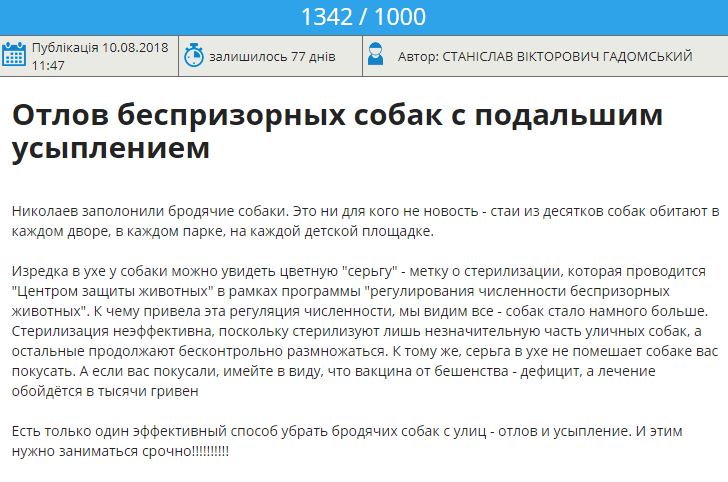 1342 / 1000

Публікація 10.08.2018 11:47

залишилось 77 днів

Автор: СТАНІСЛАВ ВІКТОРОВИЧ ГАДОМСЬКИЙ

Отлов беспризорных собак с подальшим усыплением

Николаев заполонили бродячие собаки. Это ни для кого не новость - стаи из десятков собак обитают в каждом дворе, в каждом парке, на каждой детской площадке.

Изредка в ухе у собаки можно увидеть цветную "серьгу" - метку о стерилизации, которая проводится "Центром защиты животных" в рамках программы "регулирования численности беспризорных животных". К чему привела эта регуляция численности, мы видим все - собак стало намного больше. Стерилизация неэффективна, поскольку стерилизуют лишь незначительную часть уличных собак, а остальные продолжают бесконтрольно размножаться. К тому же, серьга в ухе не помешает собаке вас покусать. А если вас покусали, имейте в виду, что вакцина от бешенства - дефицит, а лечение обойдётся в тысячи гривен

Есть только один эффективный способ убрать бродячих собак с улиц - отлов и усыпление. И этим нужно заниматься срочно!!!!!!!!!!